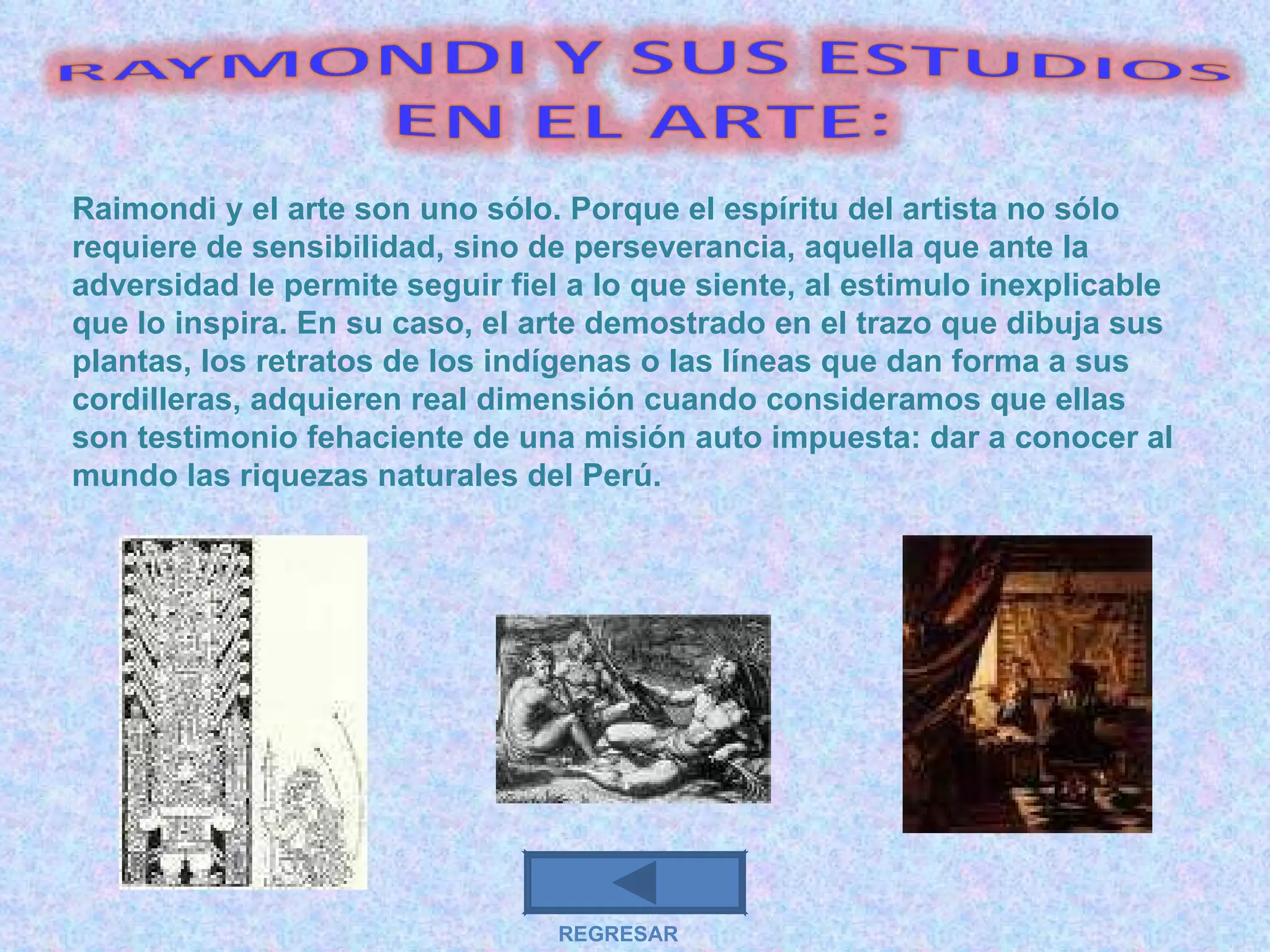 RAYMONDI Y SUS ESTUDIOS EN EL ARTE:

Raimondi y el arte son uno sólo. Porque el espíritu del artista no sólo requiere de sensibilidad, sino de perseverancia, aquella que ante la adversidad le permite seguir fiel a lo que siente, al estimulo inexplicable que lo inspira. En su caso, el arte demostrado en el trazo que dibuja sus plantas, los retratos de los indígenas o las líneas que dan forma a sus cordilleras, adquieren real dimensión cuando consideramos que ellas son testimonio fehaciente de una misión auto impuesta: dar a conocer al mundo las riquezas naturales del Perú.

REGRESAR